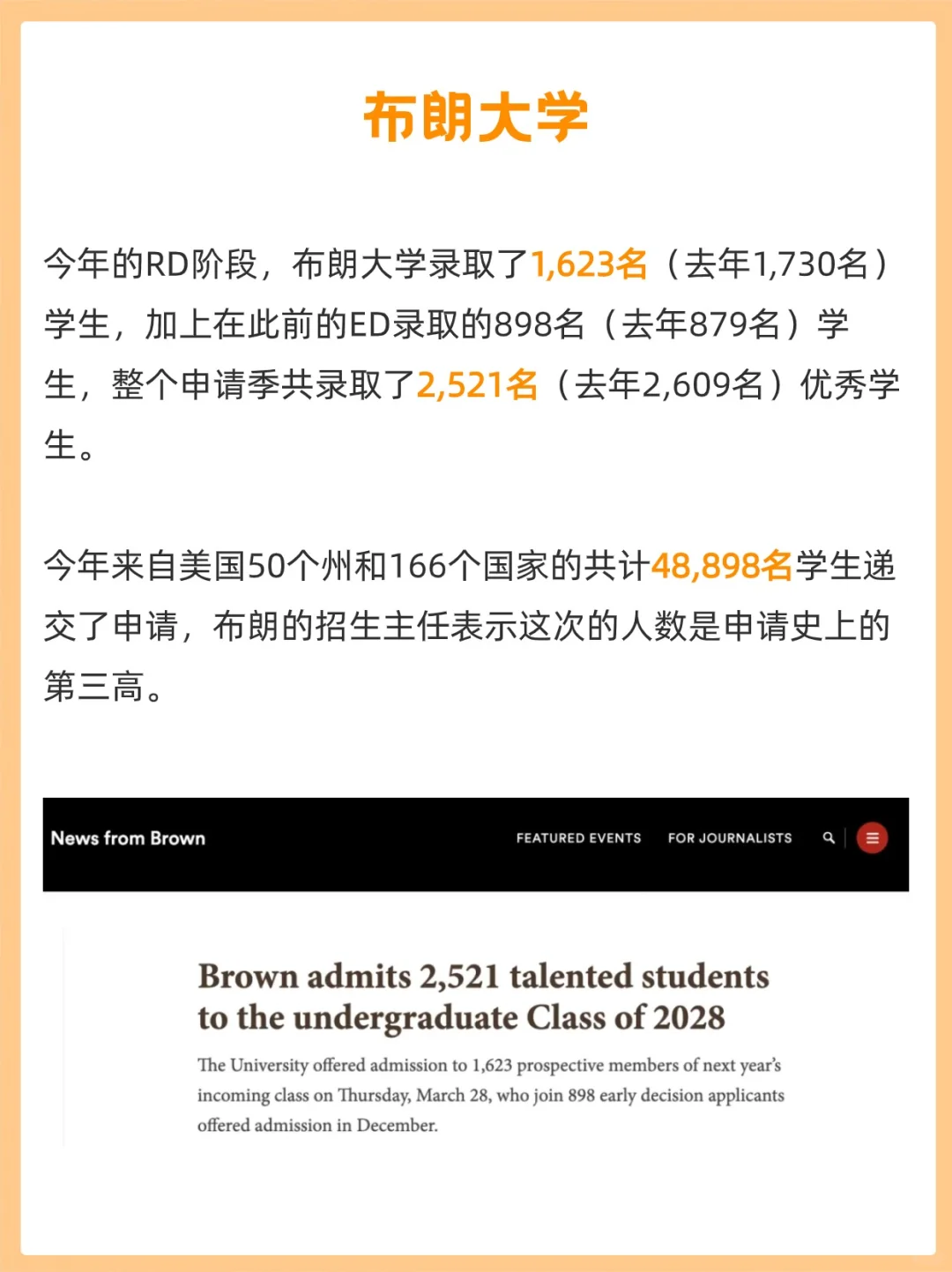 布朗大学

今年的RD阶段，布朗大学录取了1,623名（去年1,730名）学生，加上在此前的ED录取的898名（去年879名）学生，整个申请季共录取了2,521名（去年2,609名）优秀学生。

今年来自美国50个州和166个国家的共计48,898名学生递交了申请，布朗的招生主任表示这次的人数是申请史上的第三高。

News from Brown

FEATURED EVENTS

FOR JOURNALISTS

Brown admits 2,521 talented students to the undergraduate Class of 2028

The University offered admission to 1,623 prospective members of next year's incoming class on Thursday, March 28, who join 898 early decision applicants offered admission in December.